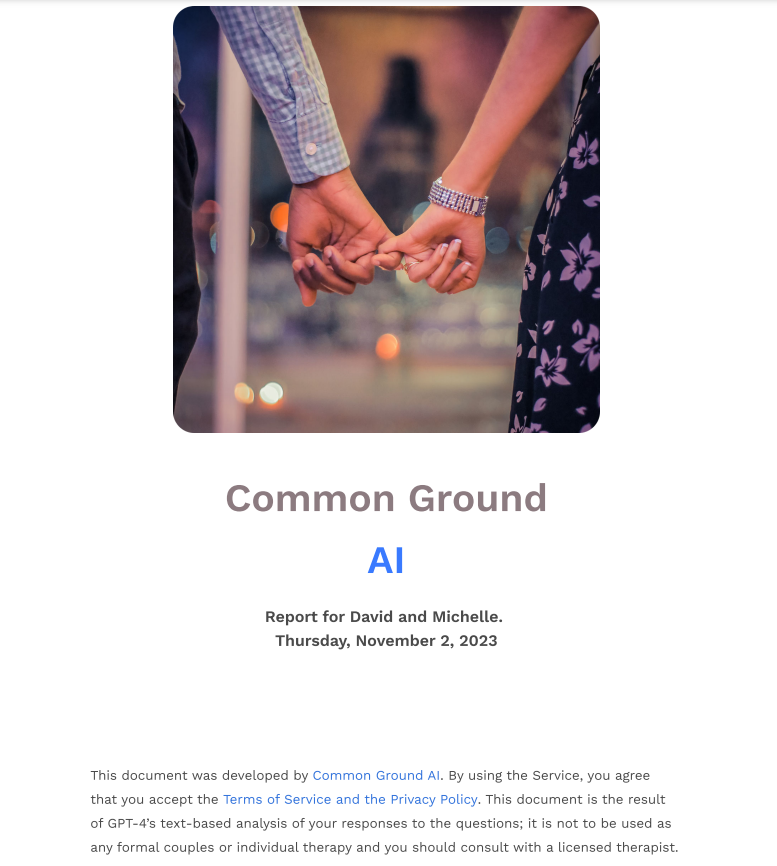 Common Ground

AI

Report for David and Michelle.
Thursday, November 2, 2023

This document was developed by Common Ground AI. By using the Service, you agree that you accept the Terms of Service and the Privacy Policy. This document is the result of GPT-4's text-based analysis of your responses to the questions; it is not to be used as any formal couples or individual therapy and you should consult with a licensed therapist.